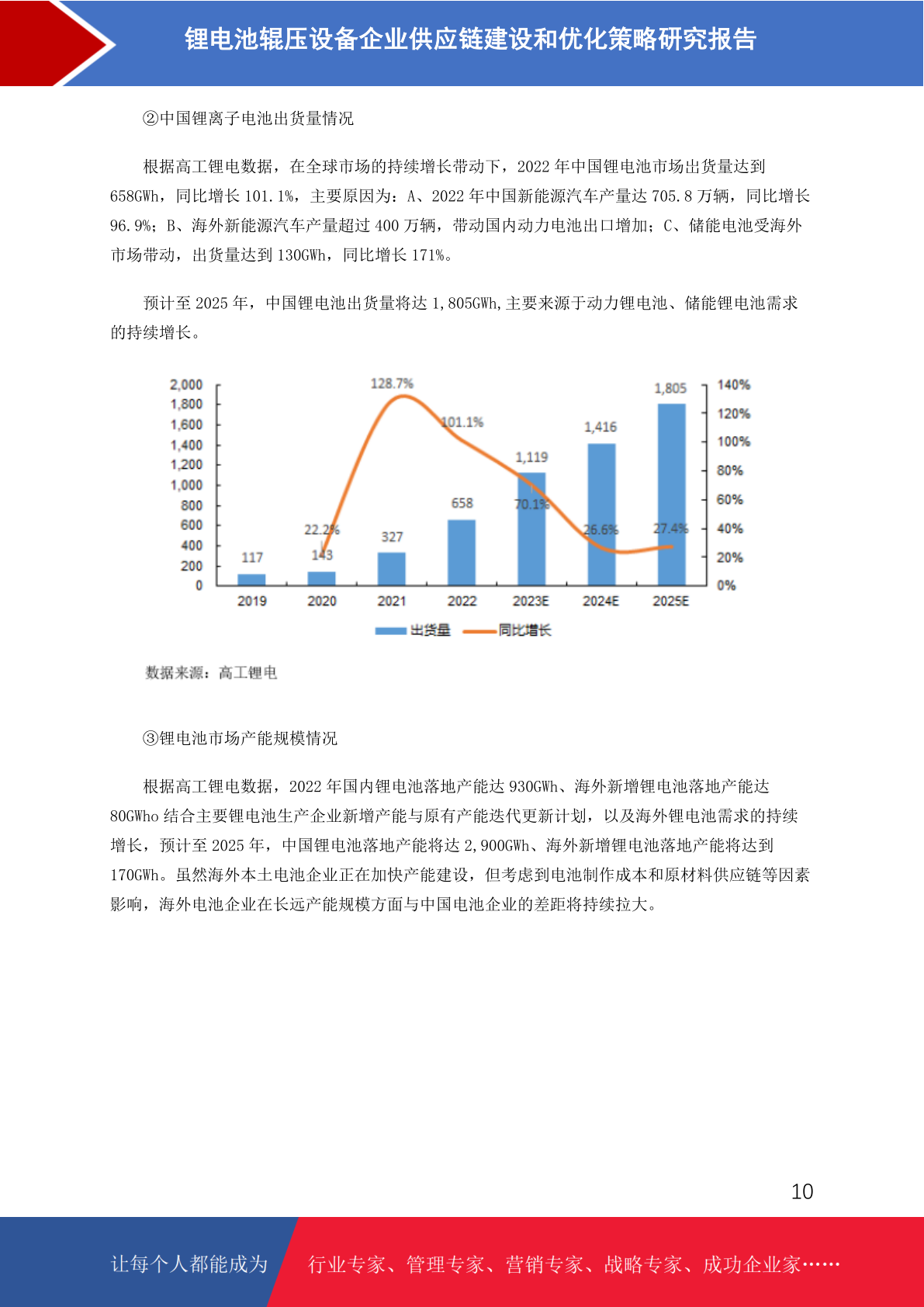 锂电池辊压设备企业供应链建设和优化策略研究报告

②中国锂离子电池出货量情况

根据高工锂电数据，在全球市场的持续增长带动下，2022 年中国锂电池市场出货量达到 658GWh，同比增长 101.1%，主要原因为：A、2022 年中国新能源汽车产量达 705.8 万辆，同比增长 96.9%；B、海外新能源汽车产量超过 400 万辆，带动国内动力电池出口增加；C、储能电池受海外市场带动，出货量达到 130GWh，同比增长 171%。

预计至 2025 年，中国锂电池出货量将达 1,805GWh,主要来源于动力锂电池、储能锂电池需求的持续增长。

2,000
1,800
1,600
1,400
1,200
1,000
800
600
400
200
0
140%
120%
100%
80%
60%
40%
20%
0%
117
143
327
658
1,119
1,416
1,805
22.2%
128.7%
101.1%
70.1%
26.6%
27.4%
2019
2020
2021
2022
2023E
2024E
2025E
出货量
同比增长

数据来源：高工锂电

③锂电池市场产能规模情况

根据高工锂电数据，2022 年国内锂电池落地产能达 930GWh、海外新增锂电池落地产能达 80GWho 结合主要锂电池生产企业新增产能与原有产能迭代更新计划，以及海外锂电池需求的持续增长，预计至 2025 年，中国锂电池落地产能将达 2,900GWh、海外新增锂电池落地产能将达到 170GWh。虽然海外本土电池企业正在加快产能建设，但考虑到电池制作成本和原材料供应链等因素影响，海外电池企业在长远产能规模方面与中国电池企业的差距将持续拉大。

10

让每个人都能成为 行业专家、管理专家、营销专家、战略专家、成功企业家……